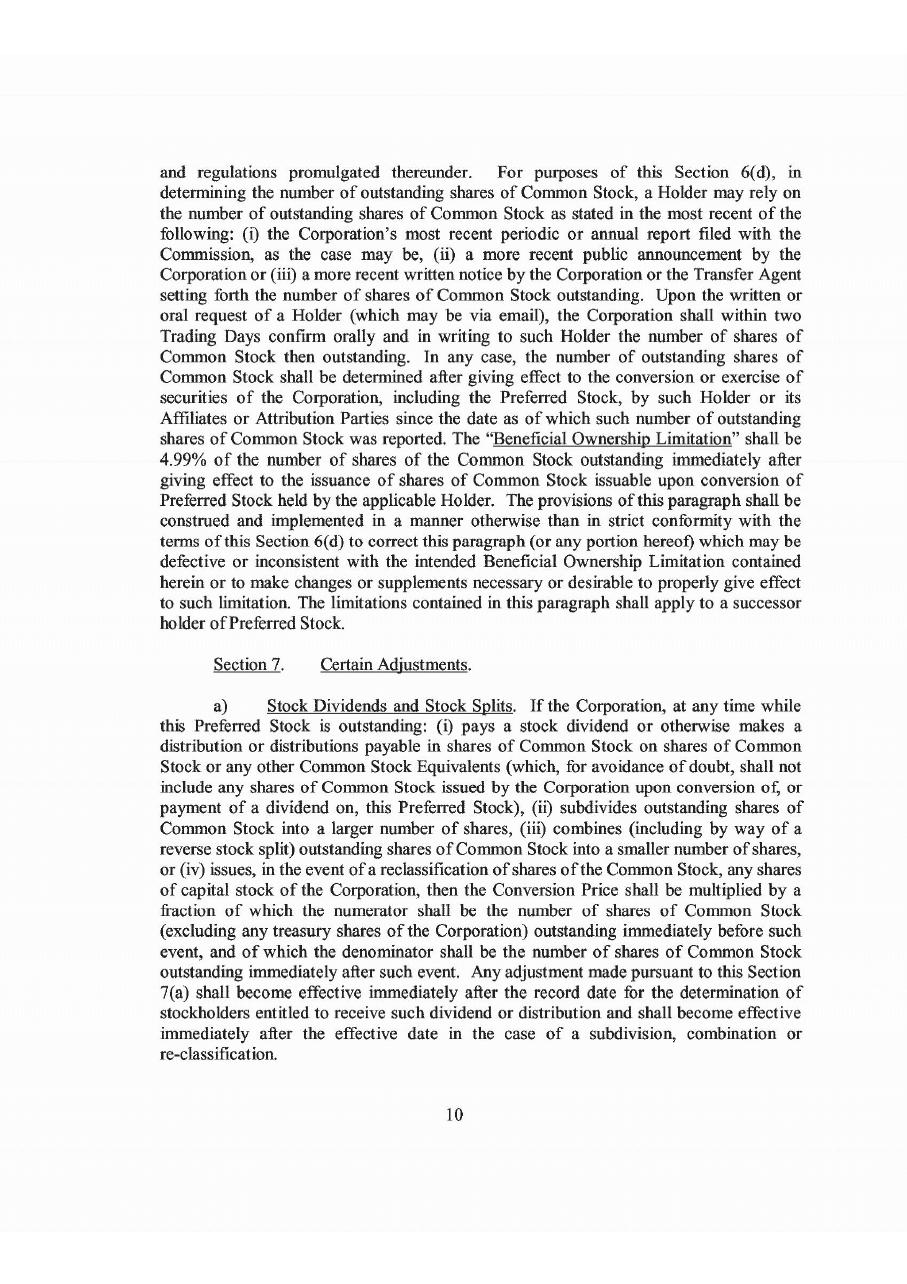 and regulations promulgated thereunder. For purposes of this Section 6(d), in determining the number of outstanding shares of Common Stock, a Holder may rely on the number of outstanding shares of Common Stock as stated in the most recent of the following: (i) the Corporation's most recent periodic or annual report filed with the Commission, as the case may be, (ii) a more recent public announcement by the Corporation or (iii) a more recent written notice by the Corporation or the Transfer Agent setting forth the number of shares of Common Stock outstanding. Upon the written or oral request of a Holder (which may be via email), the Corporation shall within two Trading Days confirm orally and in writing to such Holder the number of shares of Common Stock then outstanding. In any case, the number of outstanding shares of Common Stock shall be determined after giving effect to the conversion or exercise of securities of the Corporation, including the Preferred Stock, by such Holder or its Affiliates or Attribution Parties since the date as of which such number of outstanding shares of Common Stock was reported. The "Beneficial Ownership Limitation" shall be 4.99% of the number of shares of the Common Stock outstanding immediately after giving effect to the issuance of shares of Common Stock issuable upon conversion of Preferred Stock held by the applicable Holder. The provisions of this paragraph shall be construed and implemented in a manner otherwise than in strict conformity with the terms of this Section 6(d) to correct this paragraph (or any portion hereof) which may be defective or inconsistent with the intended Beneficial Ownership Limitation contained herein or to make changes or supplements necessary or desirable to properly give effect to such limitation. The limitations contained in this paragraph shall apply to a successor holder of Preferred Stock.

Section 7. Certain Adjustments.

a) Stock Dividends and Stock Splits. If the Corporation, at any time while this Preferred Stock is outstanding: (i) pays a stock dividend or otherwise makes a distribution or distributions payable in shares of Common Stock on shares of Common Stock or any other Common Stock Equivalents (which, for avoidance of doubt, shall not include any shares of Common Stock issued by the Corporation upon conversion of, or payment of a dividend on, this Preferred Stock), (ii) subdivides outstanding shares of Common Stock into a larger number of shares, (iii) combines (including by way of a reverse stock split) outstanding shares of Common Stock into a smaller number of shares, or (iv) issues, in the event of a reclassification of shares of the Common Stock, any shares of capital stock of the Corporation, then the Conversion Price shall be multiplied by a fraction of which the numerator shall be the number of shares of Common Stock (excluding any treasury shares of the Corporation) outstanding immediately before such event, and of which the denominator shall be the number of shares of Common Stock outstanding immediately after such event. Any adjustment made pursuant to this Section 7(a) shall become effective immediately after the record date for the determination of stockholders entitled to receive such dividend or distribution and shall become effective immediately after the effective date in the case of a subdivision, combination or re-classification.

10